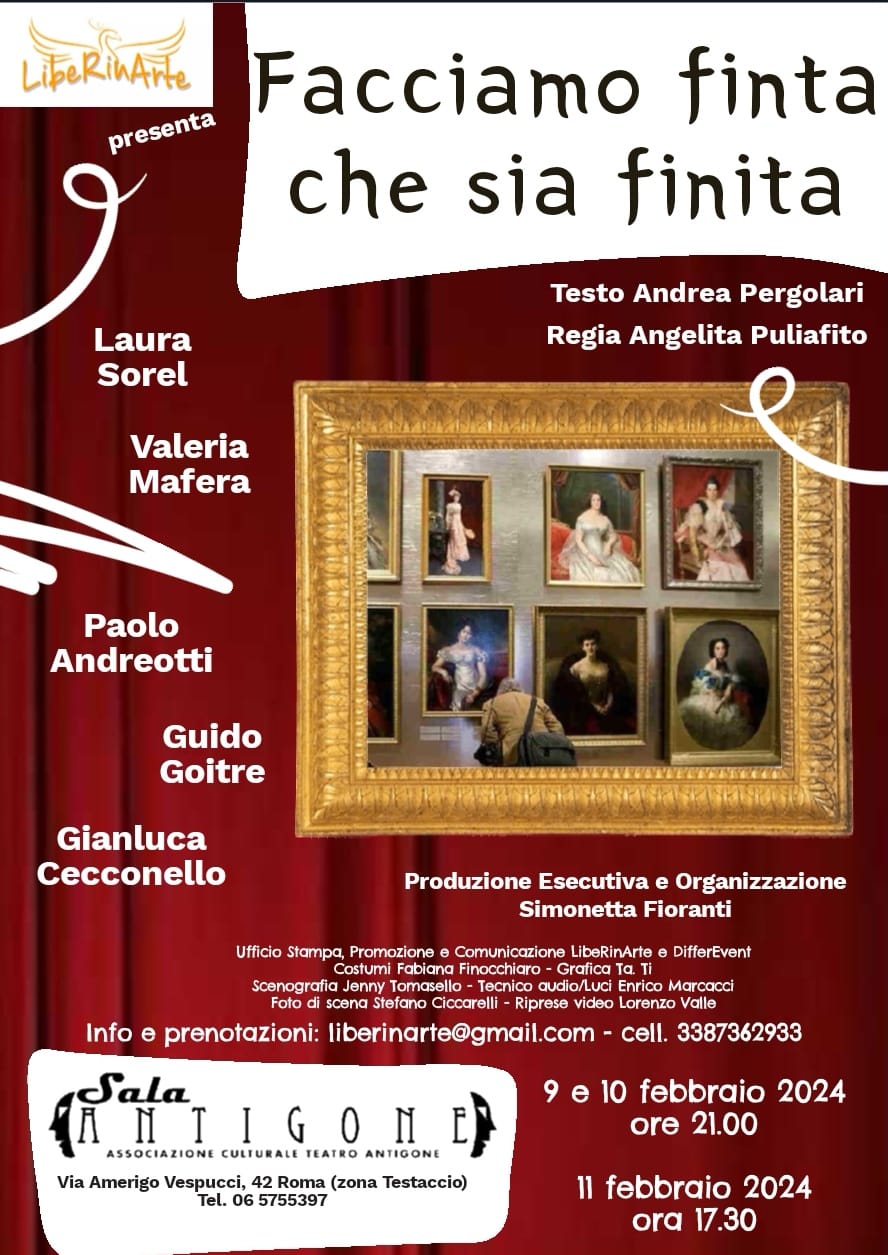 LibeRinArte

presenta

Facciamo finta che sia finita

Testo Andrea Pergolari
Regia Angelita Puliafito

Laura Sorel

Valeria Mafera

Paolo Andreotti

Guido Goitre

Gianluca Cecconello

Produzione Esecutiva e Organizzazione
Simonetta Fioranti

Ufficio Stampa, Promozione e Comunicazione LibeRinArte e DifferEvent
Costumi Fabiana Finocchiaro - Grafica Ta. Ti
Scenografia Jenny Tomasello - Tecnico audio/Luci Enrico Marcacci
Foto di scena Stefano Ciccarelli - Riprese video Lorenzo Valle

Info e prenotazioni: liberinarte@gmail.com - cell. 3387362933

Sala
ANTIGONE
ASSOCIAZIONE CULTURALE TEATRO ANTIGONE

Via Amerigo Vespucci, 42 Roma (zona Testaccio)
Tel. 06 5755397

9 e 10 febbraio 2024
ore 21.00

11 febbraio 2024
ora 17.30